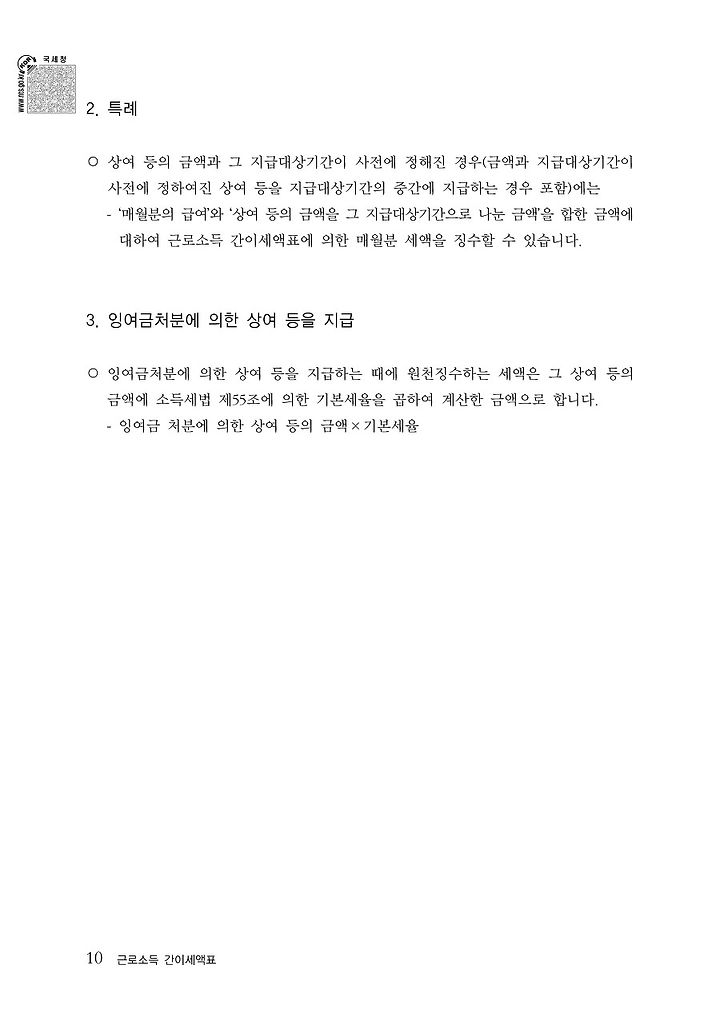 국세청
www.nts.go.kr

2. 특례

○ 상여 등의 금액과 그 지급대상기간이 사전에 정해진 경우(금액과 지급대상기간이 사전에 정하여진 상여 등을 지급대상기간의 중간에 지급하는 경우 포함)에는
- '매월분의 급여'와 '상여 등의 금액을 그 지급대상기간으로 나눈 금액'을 합한 금액에 대하여 근로소득 간이세액표에 의한 매월분 세액을 징수할 수 있습니다.

3. 잉여금처분에 의한 상여 등을 지급

○ 잉여금처분에 의한 상여 등을 지급하는 때에 원천징수하는 세액은 그 상여 등의 금액에 소득세법 제55조에 의한 기본세율을 곱하여 계산한 금액으로 합니다.
- 잉여금 처분에 의한 상여 등의 금액 × 기본세율

10 근로소득 간이세액표